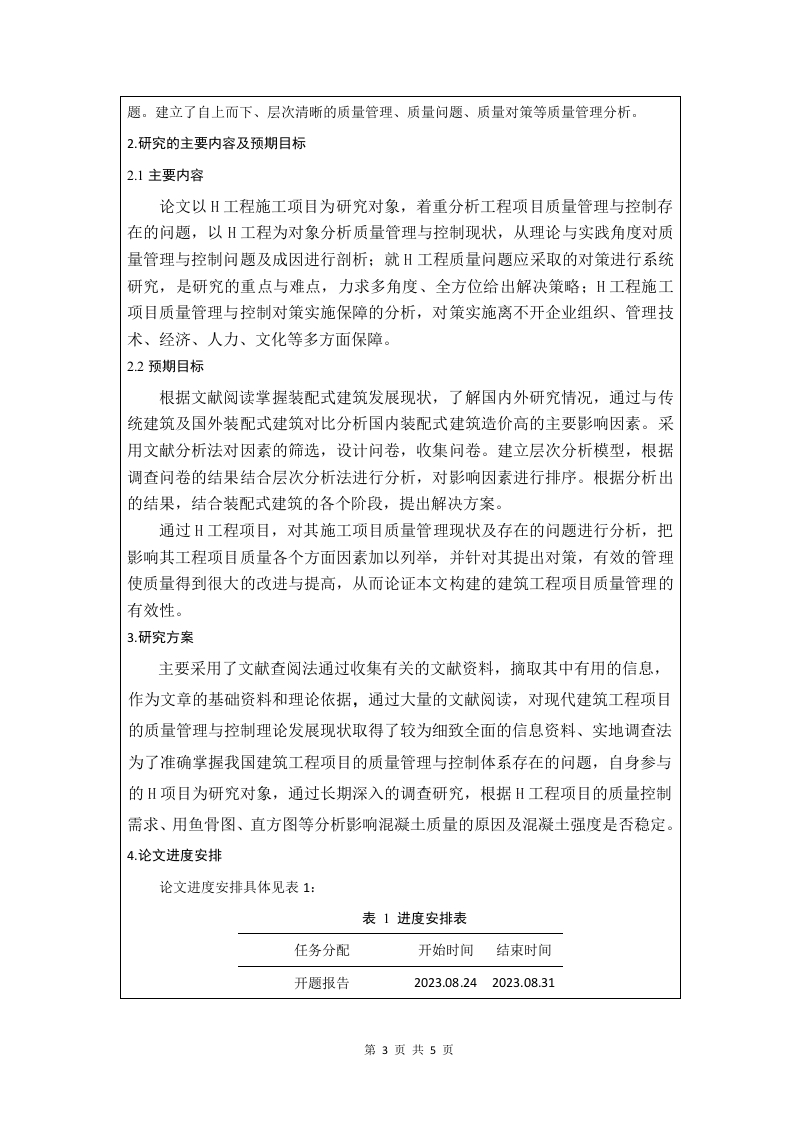 题。建立了自上而下、层次清晰的质量管理、质量问题、质量对策等质量管理分析。

2.研究的主要内容及预期目标

2.1 主要内容

论文以 H 工程施工项目为研究对象，着重分析工程项目质量管理与控制存在的问题，以 H 工程为对象分析质量管理与控制现状，从理论与实践角度对质量管理与控制问题及成因进行剖析；就 H 工程质量问题应采取的对策进行系统研究，是研究的重点与难点，力求多角度、全方位给出解决策略；H 工程施工项目质量管理与控制对策实施保障的分析，对策实施离不开企业组织、管理技术、经济、人力、文化等多方面保障。

2.2 预期目标

根据文献阅读掌握装配式建筑发展现状，了解国内外研究情况，通过与传统建筑及国外装配式建筑对比分析国内装配式建筑造价高的主要影响因素。采用文献分析法对因素的筛选，设计问卷，收集问卷。建立层次分析模型，根据调查问卷的结果结合层次分析法进行分析，对影响因素进行排序。根据分析出的结果，结合装配式建筑的各个阶段，提出解决方案。

通过 H 工程项目，对其施工项目质量管理现状及存在的问题进行分析，把影响其工程项目质量各个方面因素加以列举，并针对其提出对策，有效的管理使质量得到很大的改进与提高，从而论证本文构建的建筑工程项目质量管理的有效性。

3.研究方案

主要采用了文献查阅法通过收集有关的文献资料，摘取其中有用的信息，作为文章的基础资料和理论依据，通过大量的文献阅读，对现代建筑工程项目的质量管理与控制理论发展现状取得了较为细致全面的信息资料、实地调查法为了准确掌握我国建筑工程项目的质量管理与控制体系存在的问题，自身参与的 H 项目为研究对象，通过长期深入的调查研究，根据 H 工程项目的质量控制需求、用鱼骨图、直方图等分析影响混凝土质量的原因及混凝土强度是否稳定。

4.论文进度安排

论文进度安排具体见表 1：

表 1 进度安排表

| 任务分配 | 开始时间 | 结束时间 |
|---|---|---|
| 开题报告 | 2023.08.24 | 2023.08.31 |

第 3 页 共 5 页